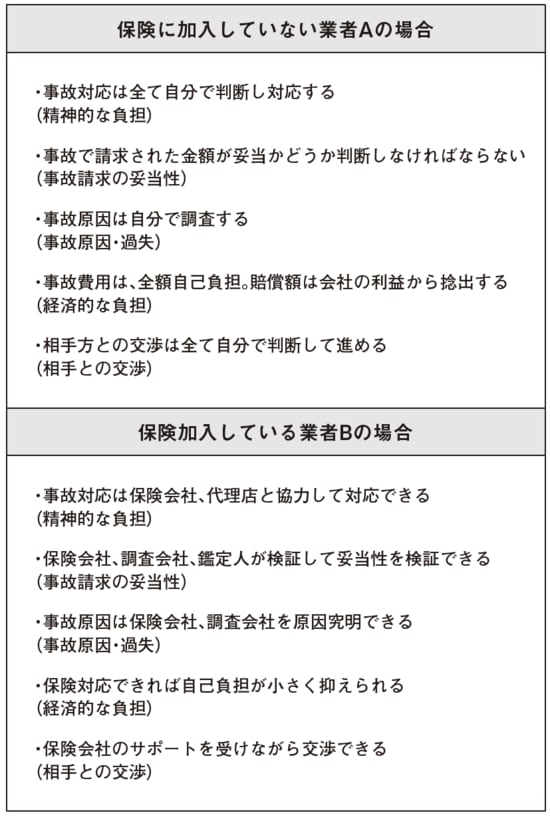 保険に加入していない業者Aの場合

・事故対応は全て自分で判断し対応する
(精神的な負担)

・事故で請求された金額が妥当かどうか判断しなければならない
(事故請求の妥当性)

・事故原因は自分で調査する
(事故原因・過失)

・事故費用は、全額自己負担。賠償額は会社の利益から捻出する
(経済的な負担)

・相手方との交渉は全て自分で判断して進める
(相手との交渉)

保険加入している業者Bの場合

・事故対応は保険会社、代理店と協力して対応できる
(精神的な負担)

・保険会社、調査会社、鑑定人が検証して妥当性を検証できる
(事故請求の妥当性)

・事故原因は保険会社、調査会社を原因究明できる
(事故原因・過失)

・保険対応できれば自己負担が小さく抑えられる
(経済的な負担)

・保険会社のサポートを受けながら交渉できる
(相手との交渉)